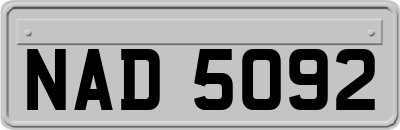 NAD 5092